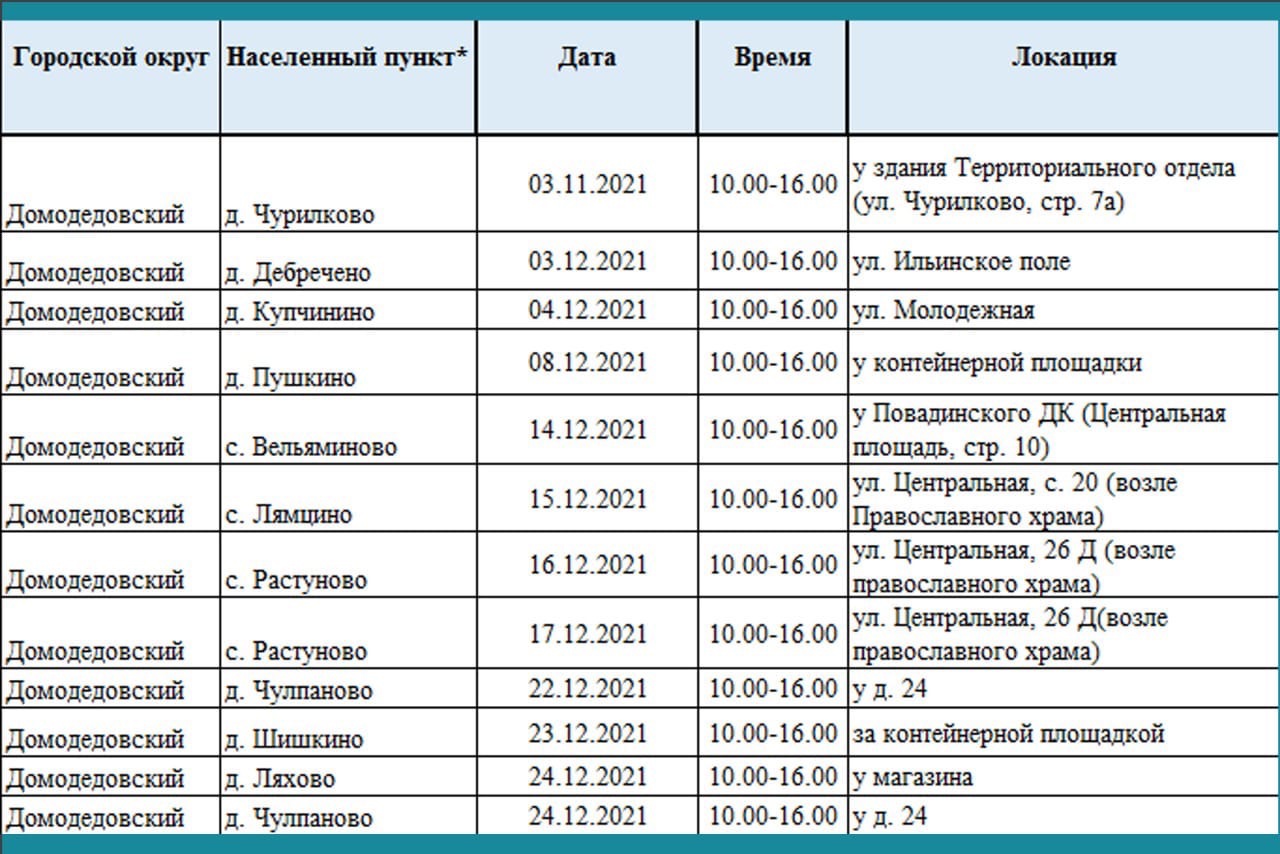 | Городской округ | Населенный пункт* | Дата | Время | Локация |
|---|---|---|---|---|
| Домодедовский | д. Чурилково | 03.11.2021 | 10.00-16.00 | у здания Территориального отдела (ул. Чурилково, стр. 7а) |
| Домодедовский | д. Дебречено | 03.12.2021 | 10.00-16.00 | ул. Ильинское поле |
| Домодедовский | д. Купчинино | 04.12.2021 | 10.00-16.00 | ул. Молодежная |
| Домодедовский | д. Пушкино | 08.12.2021 | 10.00-16.00 | у контейнерной площадки |
| Домодедовский | с. Вельяминово | 14.12.2021 | 10.00-16.00 | у Повадинского ДК (Центральная площадь, стр. 10) |
| Домодедовский | с. Лямцино | 15.12.2021 | 10.00-16.00 | ул. Центральная, с. 20 (возле Православного храма) |
| Домодедовский | с. Растуново | 16.12.2021 | 10.00-16.00 | ул. Центральная, 26 Д (возле православного храма) |
| Домодедовский | с. Растуново | 17.12.2021 | 10.00-16.00 | ул. Центральная, 26 Д(возле православного храма) |
| Домодедовский | д. Чулпаново | 22.12.2021 | 10.00-16.00 | у д. 24 |
| Домодедовский | д. Шишкино | 23.12.2021 | 10.00-16.00 | за контейнерной площадкой |
| Домодедовский | д. Ляхово | 24.12.2021 | 10.00-16.00 | у магазина |
| Домодедовский | д. Чулпаново | 24.12.2021 | 10.00-16.00 | у д. 24 |